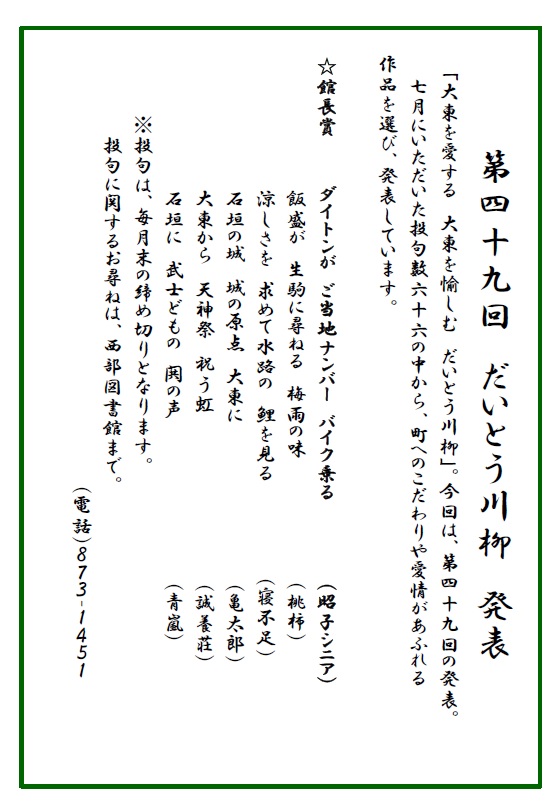 第四十九回　だいとう川柳　発表

「大東を愛する　大東を愉しむ　だいとう川柳」。今回は、第四十九回の発表。七月にいただいた投句数六十六の中から、町へのこだわりや愛情があふれる作品を選び、発表しています。

☆館長賞

ダイトンが　ご当地ナンバー　バイク乗る　（昭子シニア）
飯盛が　生駒に尋ねる　梅雨の味　（桃柿）
涼しさを　求めて水路の　鯉を見る　（寝不足）
石垣の城　城の原点　大東に　（亀太郎）
大東から　天神祭　祝う虹　（誠養荘）
石垣に　武士どもの　鬨の声　（青嵐）

※投句は、毎月末の締め切りとなります。
投句に関するお尋ねは、西部図書館まで。
（電話）873-1451